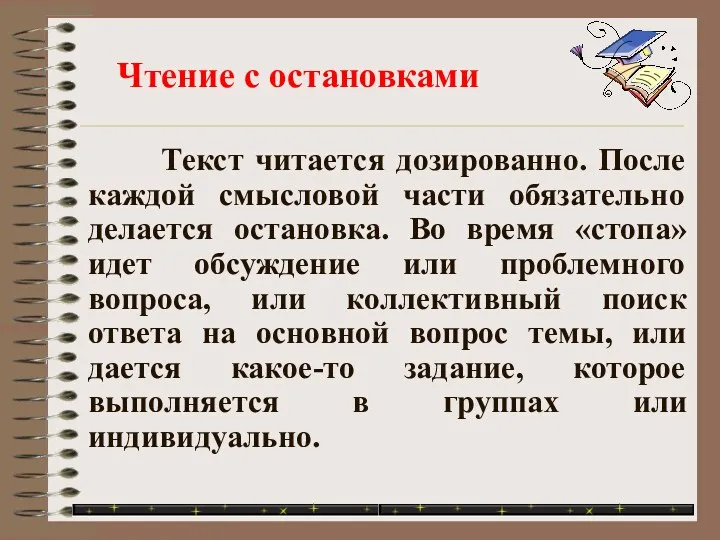 Чтение с остановками

Текст читается дозированно. После каждой смысловой части обязательно делается остановка. Во время «стопа» идет обсуждение или проблемного вопроса, или коллективный поиск ответа на основной вопрос темы, или дается какое-то задание, которое выполняется в группах или индивидуально.